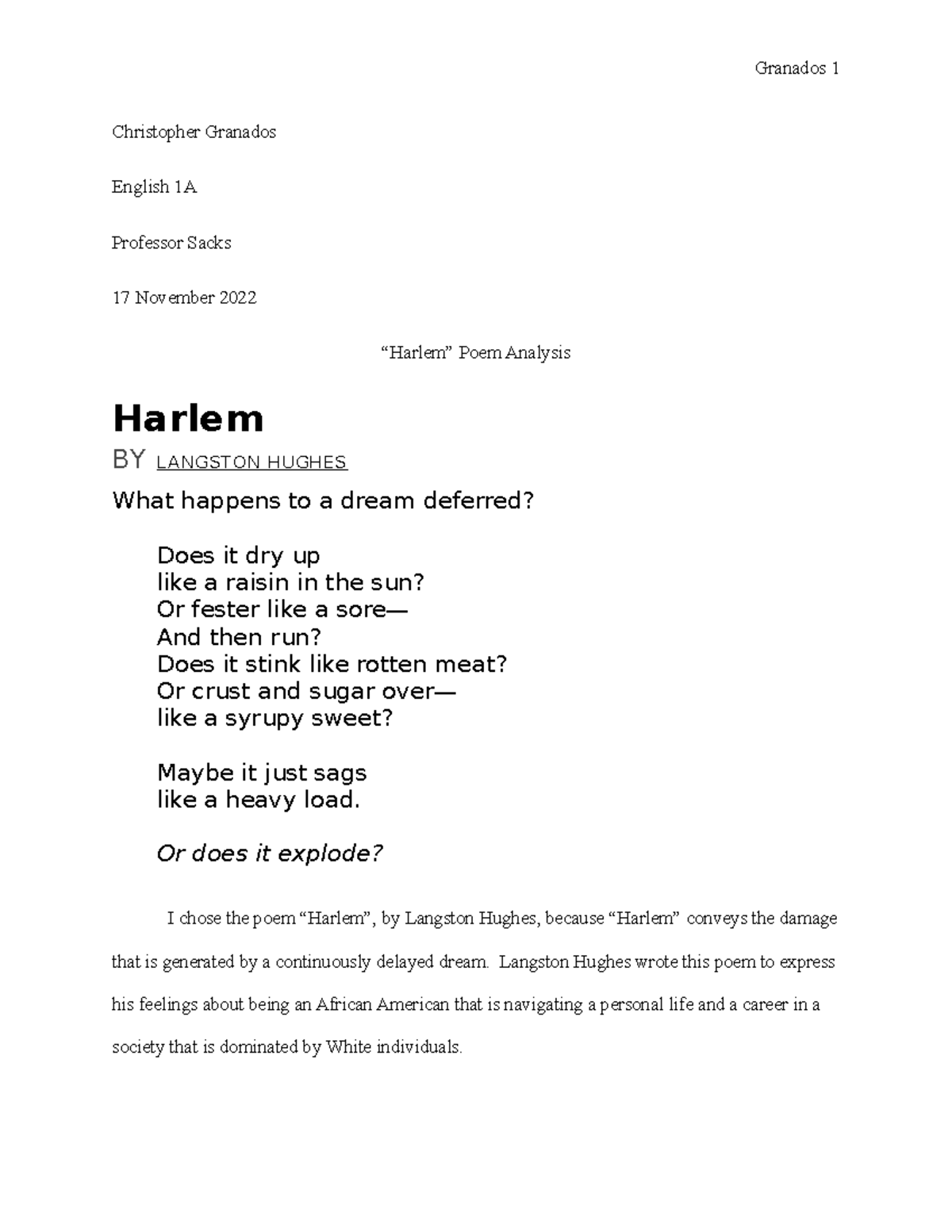 Granados 1

Christopher Granados

English 1A

Professor Sacks

17 November 2022

“Harlem” Poem Analysis

Harlem

BY LANGSTON HUGHES

What happens to a dream deferred?

Does it dry up
like a raisin in the sun?
Or fester like a sore—
And then run?
Does it stink like rotten meat?
Or crust and sugar over—
like a syrupy sweet?

Maybe it just sags
like a heavy load.

Or does it explode?

I chose the poem “Harlem”, by Langston Hughes, because “Harlem” conveys the damage that is generated by a continuously delayed dream. Langston Hughes wrote this poem to express his feelings about being an African American that is navigating a personal life and a career in a society that is dominated by White individuals.